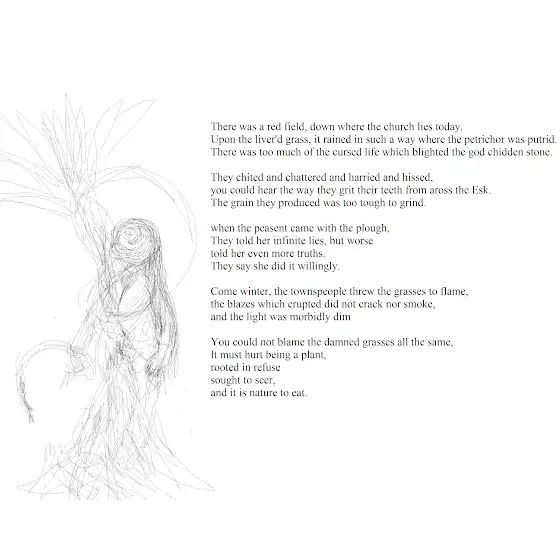 There was a red field, down where the church lies today.
Upon the liver'd grass, it rained in such a way where the petrichor was putrid.
There was too much of the cursed life which blighted the god chidden stone.

They chited and chattered and harried and hissed,
you could hear the way they grit their teeth from aross the Esk.
The grain they produced was too tough to grind.

when the peasent came with the plough,
They told her infinite lies, but worse
told her even more truths.
They say she did it willingly.

Come winter, the townspeople threw the grasses to flame,
the blazes which erupted did not crack nor smoke,
and the light was morbidly dim

You could not blame the damned grasses all the same,
It must hurt being a plant,
rooted in refuse
sought to seer,
and it is nature to eat.